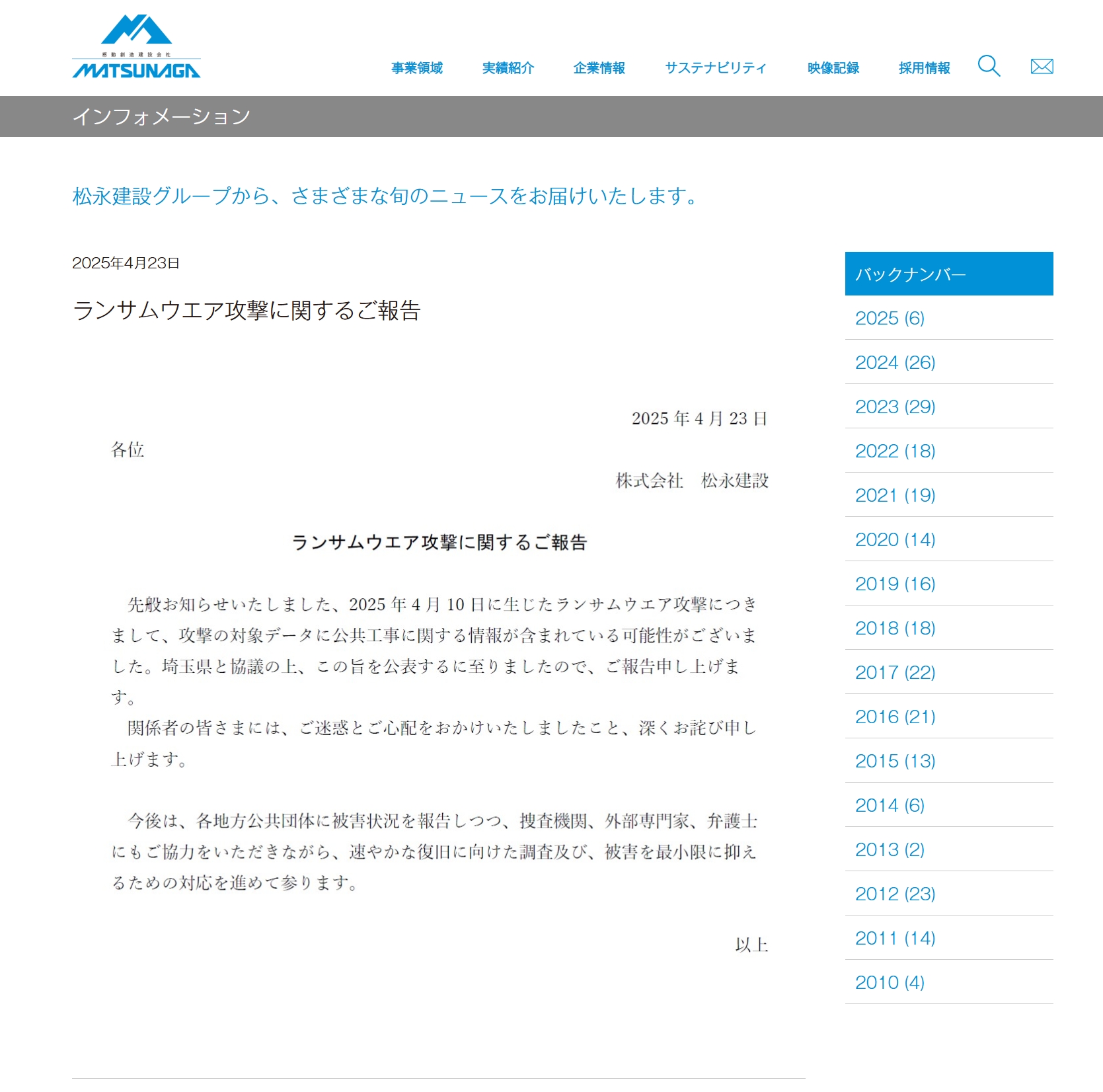 感動創造建設会社
MATSUNAGA

事業領域 実績紹介 企業情報 サステナビリティ 映像記録 採用情報

インフォメーション

松永建設グループから、さまざまな旬のニュースをお届けいたします。

2025年4月23日

ランサムウエア攻撃に関するご報告

2025 年 4 月 23 日

各位

株式会社　松永建設

ランサムウエア攻撃に関するご報告

先般お知らせいたしました、2025 年 4 月 10 日に生じたランサムウエア攻撃につきまして、攻撃の対象データに公共工事に関する情報が含まれている可能性がございました。埼玉県と協議の上、この旨を公表するに至りましたので、ご報告申し上げます。

関係者の皆さまには、ご迷惑とご心配をおかけいたしましたこと、深くお詫び申し上げます。

今後は、各地方公共団体に被害状況を報告しつつ、捜査機関、外部専門家、弁護士にもご協力をいただきながら、速やかな復旧に向けた調査及び、被害を最小限に抑えるための対応を進めて参ります。

以上

バックナンバー
2025 (6)
2024 (26)
2023 (29)
2022 (18)
2021 (19)
2020 (14)
2019 (16)
2018 (18)
2017 (22)
2016 (21)
2015 (13)
2014 (6)
2013 (2)
2012 (23)
2011 (14)
2010 (4)